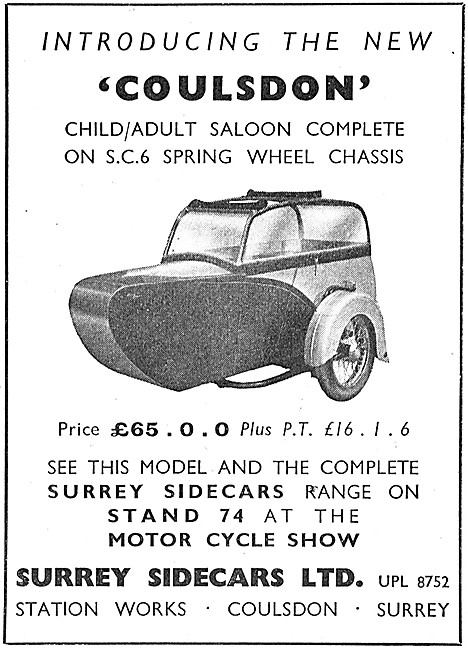 INTRODUCING THE NEW

'COULSDON'

CHILD/ADULT SALOON COMPLETE ON S.C.6 SPRING WHEEL CHASSIS

Price £65 . 0 . 0 Plus P.T. £16 . 1 . 6

SEE THIS MODEL AND THE COMPLETE SURREY SIDECARS RANGE ON STAND 74 AT THE MOTOR CYCLE SHOW

SURREY SIDECARS LTD. UPL 8752

STATION WORKS · COULSDON · SURREY